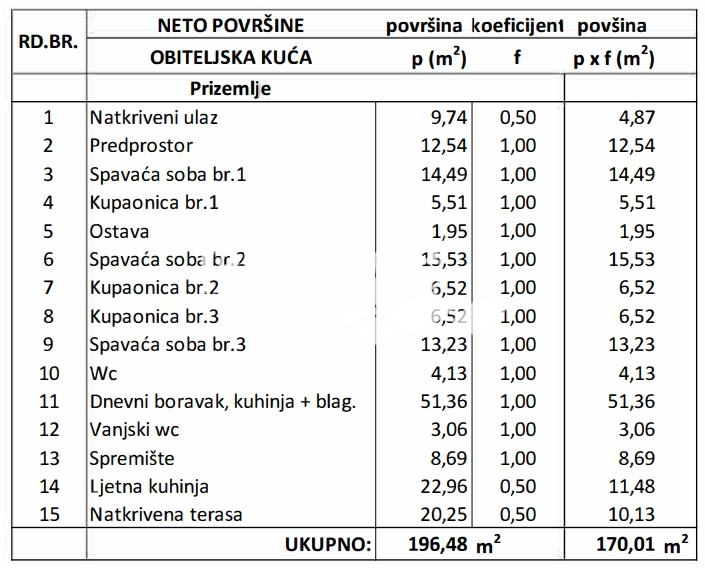 | RD.BR. | NETO POVRŠINE | površina | koeficijent | povšina |
|---|---|---|---|---|
| | OBITELJSKA KUĆA | p ($m^2$) | f | p x f ($m^2$) |
| | Prizemlje | | | |
| 1 | Natkriveni ulaz | 9,74 | 0,50 | 4,87 |
| 2 | Predprostor | 12,54 | 1,00 | 12,54 |
| 3 | Spavaća soba br.1 | 14,49 | 1,00 | 14,49 |
| 4 | Kupaonica br.1 | 5,51 | 1,00 | 5,51 |
| 5 | Ostava | 1,95 | 1,00 | 1,95 |
| 6 | Spavaća soba br.2 | 15,53 | 1,00 | 15,53 |
| 7 | Kupaonica br.2 | 6,52 | 1,00 | 6,52 |
| 8 | Kupaonica br.3 | 6,52 | 1,00 | 6,52 |
| 9 | Spavaća soba br.3 | 13,23 | 1,00 | 13,23 |
| 10 | Wc | 4,13 | 1,00 | 4,13 |
| 11 | Dnevni boravak, kuhinja + blag. | 51,36 | 1,00 | 51,36 |
| 12 | Vanjski wc | 3,06 | 1,00 | 3,06 |
| 13 | Spremište | 8,69 | 1,00 | 8,69 |
| 14 | Ljetna kuhinja | 22,96 | 0,50 | 11,48 |
| 15 | Natkrivena terasa | 20,25 | 0,50 | 10,13 |
| | UKUPNO: | 196,48 $m^2$ | | 170,01 $m^2$ |